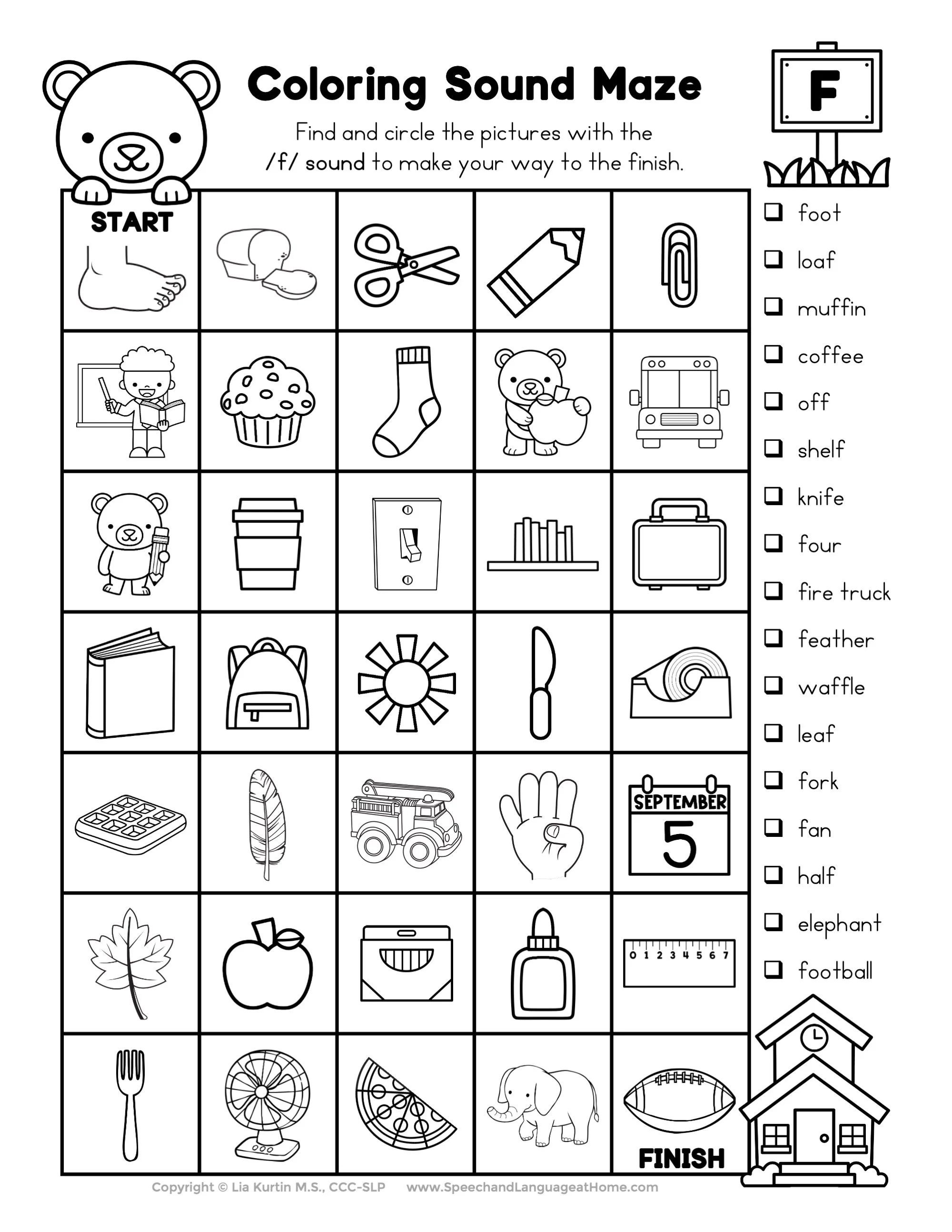 Coloring Sound Maze

F

Find and circle the pictures with the /f/ sound to make your way to the finish.

START

SEPTEMBER
5

0 1 2 3 4 5 6 7

FINISH

❑ foot
❑ loaf
❑ muffin
❑ coffee
❑ off
❑ shelf
❑ knife
❑ four
❑ fire truck
❑ feather
❑ waffle
❑ leaf
❑ fork
❑ fan
❑ half
❑ elephant
❑ football

Copyright © Lia Kurtin M.S., CCC-SLP www.SpeechandLanguageatHome.com